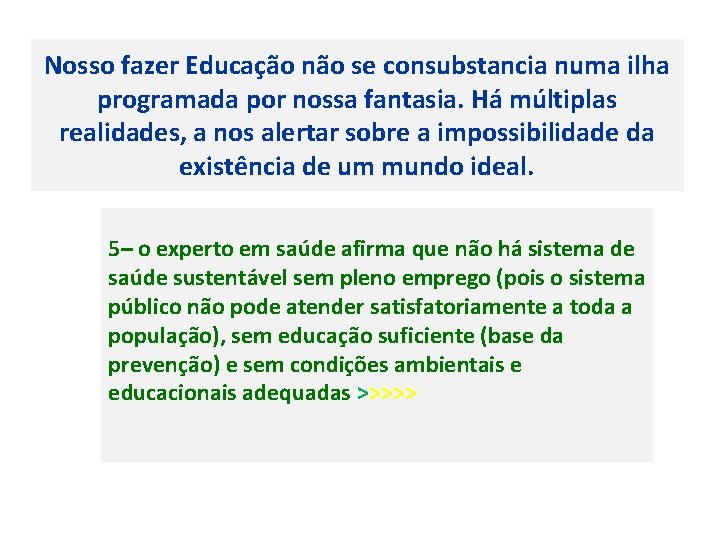 Nosso fazer Educação não se consubstancia numa ilha programada por nossa fantasia. Há múltiplas realidades, a nos alertar sobre a impossibilidade da existência de um mundo ideal.

5– o experto em saúde afirma que não há sistema de saúde sustentável sem pleno emprego (pois o sistema público não pode atender satisfatoriamente a toda a população), sem educação suficiente (base da prevenção) e sem condições ambientais e educacionais adequadas >>>>>